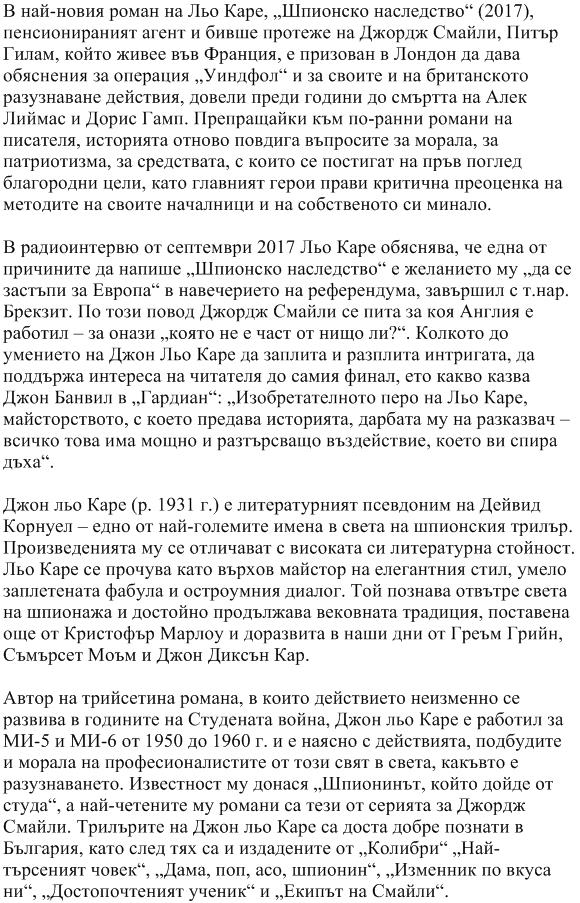 В най-новия роман на Льо Каре, „Шпионско наследство“ (2017), пенсионираният агент и бивше протеже на Джордж Смайли, Питър Гилам, който живее във Франция, е призован в Лондон да дава обяснения за операция „Уиндфол“ и за своите и на британското разузнаване действия, довели преди години до смъртта на Алек Лиймас и Дорис Гамп. Препращайки към по-ранни романи на писателя, историята отново повдига въпросите за морала, за патриотизма, за средствата, с които се постигат на пръв поглед благородни цели, като главният герои прави критична преоценка на методите на своите началници и на собственото си минало.

В радиоинтервю от септември 2017 Льо Каре обяснява, че една от причините да напише „Шпионско наследство“ е желанието му „да се застъпи за Европа“ в навечерието на референдума, завършил с т.нар. Брекзит. По този повод Джордж Смайли се пита за коя Англия е работил – за онази „която не е част от нищо ли?“. Колкото до умението на Джон Льо Каре да заплита и разплита интригата, да поддържа интереса на читателя до самия финал, ето какво казва Джон Банвил в „Гардиан“: „Изобретателното перо на Льо Каре, майсторството, с което предава историята, дарбата му на разказвач – всичко това има мощно и разтърсващо въздействие, което ви спира дъха“.

Джон льо Каре (р. 1931 г.) е литературният псевдоним на Дейвид Корнуел – едно от най-големите имена в света на шпионския трилър. Произведенията му се отличават с високата си литературна стойност. Льо Каре се прочува като върхов майстор на елегантния стил, умело заплетената фабула и остроумния диалог. Той познава отвътре света на шпионажа и достойно продължава вековната традиция, поставена още от Кристофър Марлоу и доразвита в наши дни от Греъм Грийн, Съмърсет Моъм и Джон Диксън Кар.

Автор на трийсетина романа, в които действието неизменно се развива в годините на Студената война, Джон льо Каре е работил за МИ-5 и МИ-6 от 1950 до 1960 г. и е наясно с действията, подбудите и морала на професионалистите от този свят в света, какъвто е разузнаването. Известност му донася „Шпионинът, който дойде от студа“, а най-четените му романи са тези от серията за Джордж Смайли. Трилърите на Джон льо Каре са доста добре познати в България, като след тях са и издадените от „Колибри“ „Най-търсеният човек“, „Дама, поп, асо, шпионин“, „Изменник по вкуса ни“, „Достопочтеният ученик“ и „Екипът на Смайли“.